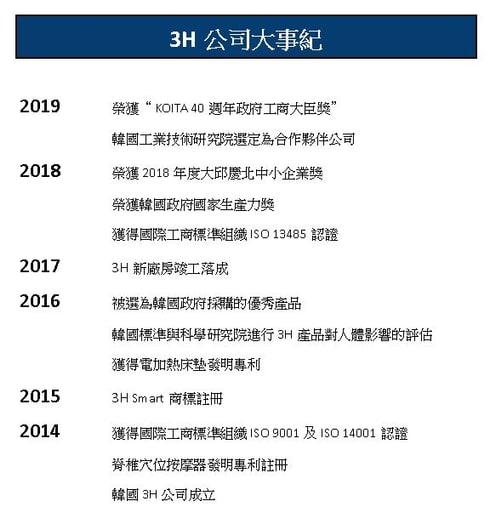 3H 公司大事紀

2019 榮獲“ KOITA 40 週年政府工商大臣獎”

韓國工業技術研究院選定為合作夥伴公司

2018 榮獲 2018 年度大邱慶北中小企業獎

榮獲韓國政府國家生產力獎

獲得國際工商標準組織 ISO 13485 認證

2017 3H 新廠房竣工落成

2016 被選為韓國政府採購的優秀產品

韓國標準與科學研究院進行 3H 產品對人體影響的評估

獲得電加熱床墊發明專利

2015 3H Smart 商標註冊

2014 獲得國際工商標準組織 ISO 9001 及 ISO 14001 認證

脊椎穴位按摩器發明專利註冊

韓國 3H 公司成立